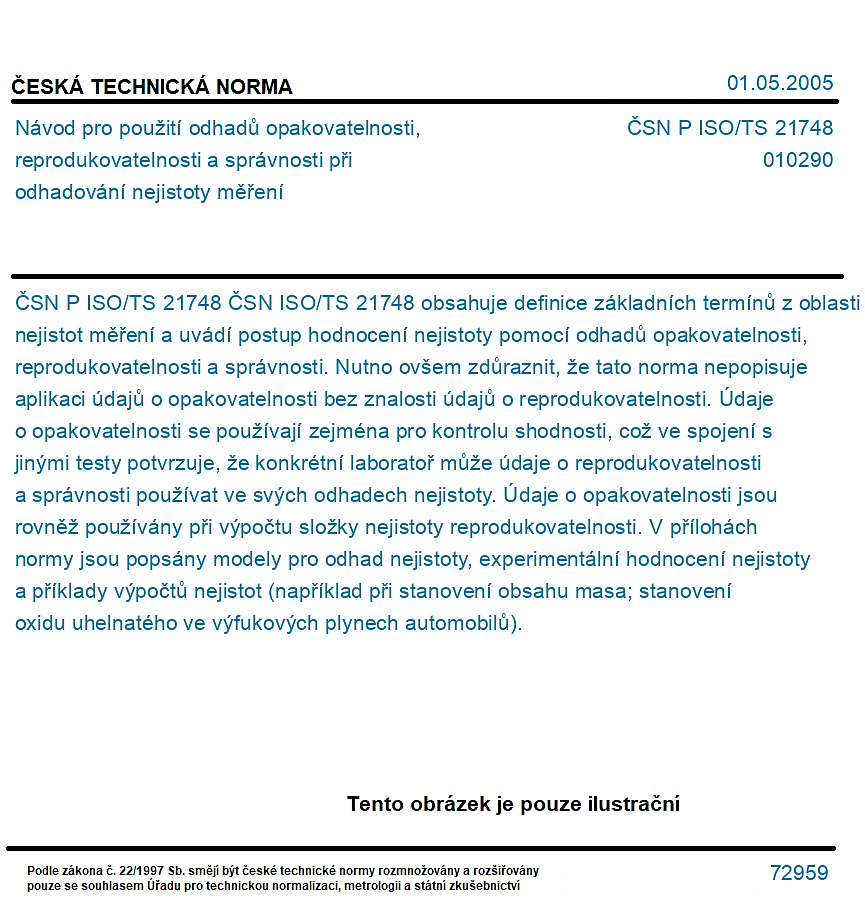 ČESKÁ TECHNICKÁ NORMA
01.05.2005

Návod pro použití odhadů opakovatelnosti, reprodukovatelnosti a správnosti při odhadování nejistoty měření

ČSN P ISO/TS 21748
010290

ČSN P ISO/TS 21748 ČSN ISO/TS 21748 obsahuje definice základních termínů z oblasti nejistot měření a uvádí postup hodnocení nejistoty pomocí odhadů opakovatelnosti, reprodukovatelnosti a správnosti. Nutno ovšem zdůraznit, že tato norma nepopisuje aplikaci údajů o opakovatelnosti bez znalosti údajů o reprodukovatelnosti. Údaje o opakovatelnosti se používají zejména pro kontrolu shodnosti, což ve spojení s jinými testy potvrzuje, že konkrétní laboratoř může údaje o reprodukovatelnosti a správnosti používat ve svých odhadech nejistoty. Údaje o opakovatelnosti jsou rovněž používány při výpočtu složky nejistoty reprodukovatelnosti. V přílohách normy jsou popsány modely pro odhad nejistoty, experimentální hodnocení nejistoty a příklady výpočtů nejistot (například při stanovení obsahu masa; stanovení oxidu uhelnatého ve výfukových plynech automobilů).

Tento obrázek je pouze ilustrační

Podle zákona č. 22/1997 Sb. smějí být české technické normy rozmnožovány a rozšiřovány pouze se souhlasem Úřadu pro technickou normalizaci, metrologii a státní zkušebnictví

72959